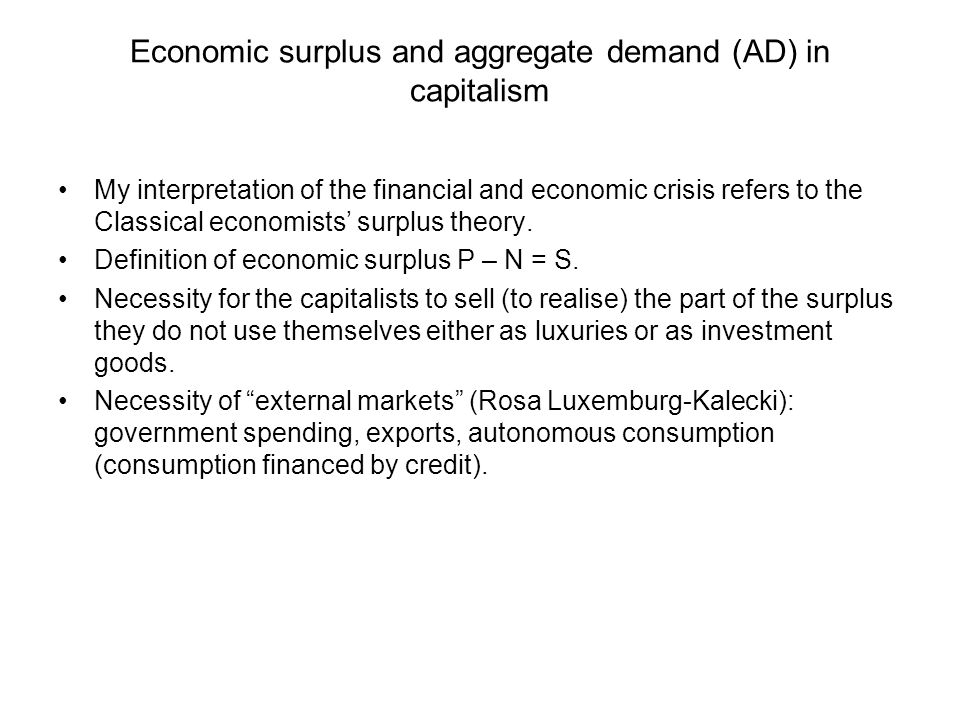 Economic surplus and aggregate demand (AD) in capitalism

• My interpretation of the financial and economic crisis refers to the Classical economists’ surplus theory.

• Definition of economic surplus $P – N = S$.

• Necessity for the capitalists to sell (to realise) the part of the surplus they do not use themselves either as luxuries or as investment goods.

• Necessity of “external markets” (Rosa Luxemburg-Kalecki): government spending, exports, autonomous consumption (consumption financed by credit).